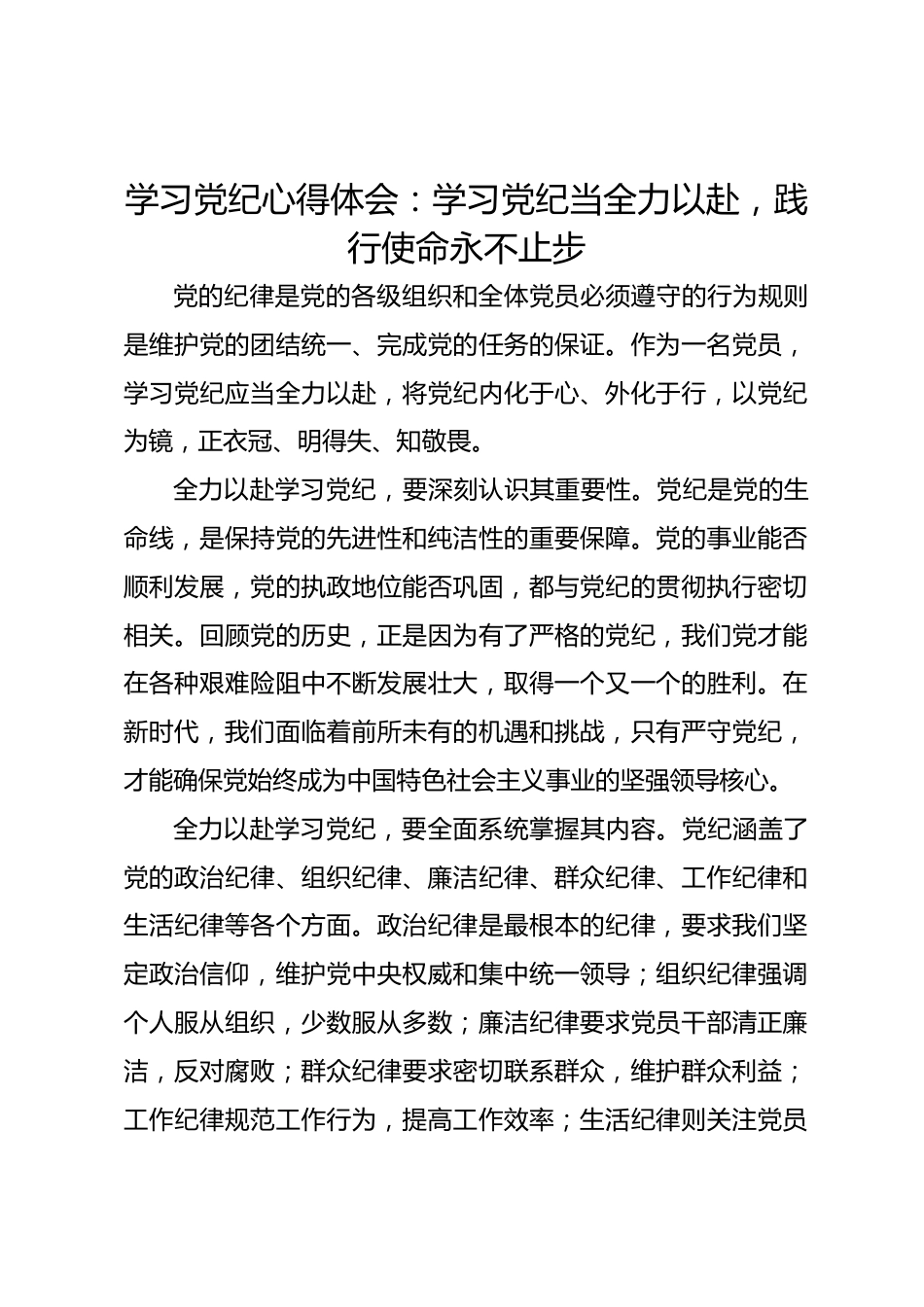 学习党纪心得体会：学习党纪当全力以赴，践行使命永不止步

党的纪律是党的各级组织和全体党员必须遵守的行为规则是维护党的团结统一、完成党的任务的保证。作为一名党员，学习党纪应当全力以赴，将党纪内化于心、外化于行，以党纪为镜，正衣冠、明得失、知敬畏。

全力以赴学习党纪，要深刻认识其重要性。党纪是党的生命线，是保持党的先进性和纯洁性的重要保障。党的事业能否顺利发展，党的执政地位能否巩固，都与党纪的贯彻执行密切相关。回顾党的历史，正是因为有了严格的党纪，我们党才能在各种艰难险阻中不断发展壮大，取得一个又一个的胜利。在新时代，我们面临着前所未有的机遇和挑战，只有严守党纪，才能确保党始终成为中国特色社会主义事业的坚强领导核心。

全力以赴学习党纪，要全面系统掌握其内容。党纪涵盖了党的政治纪律、组织纪律、廉洁纪律、群众纪律、工作纪律和生活纪律等各个方面。政治纪律是最根本的纪律，要求我们坚定政治信仰，维护党中央权威和集中统一领导；组织纪律强调个人服从组织，少数服从多数；廉洁纪律要求党员干部清正廉洁，反对腐败；群众纪律要求密切联系群众，维护群众利益；工作纪律规范工作行为，提高工作效率；生活纪律则关注党员